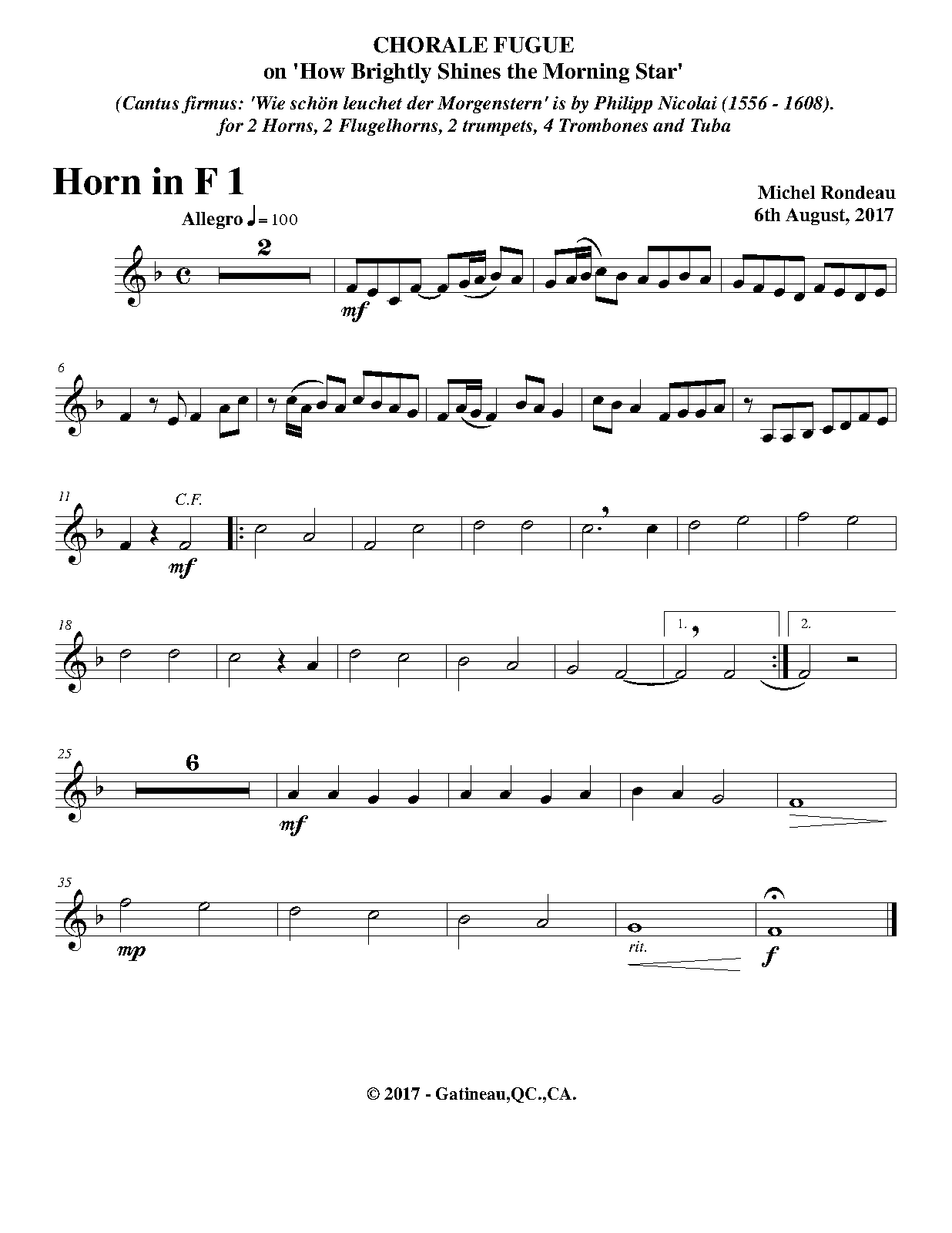 CHORALE FUGUE
on 'How Brightly Shines the Morning Star'

(Cantus firmus: 'Wie schön leuchet der Morgenstern' is by Philipp Nicolai (1556 - 1608).
for 2 Horns, 2 Flugelhorns, 2 trumpets, 4 Trombones and Tuba

Horn in F 1

Michel Rondeau
6th August, 2017

Allegro ♩= 100

2

mf

6

11

C.F.

mf

18

1.

2.

25

6

mf

35

mp

rit.

f

© 2017 - Gatineau,QC.,CA.